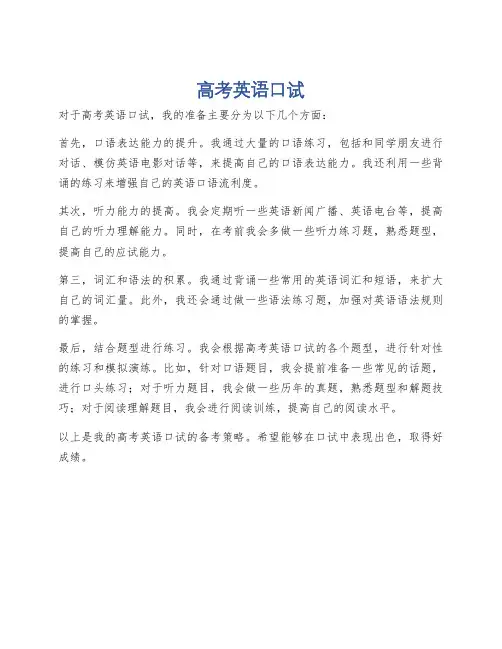 高考英语口试

对于高考英语口试，我的准备主要分为以下几个方面：

首先，口语表达能力的提升。我通过大量的口语练习，包括和同学朋友进行对话、模仿英语电影对话等，来提高自己的口语表达能力。我还利用一些背诵的练习来增强自己的英语口语流利度。

其次，听力能力的提高。我会定期听一些英语新闻广播、英语电台等，提高自己的听力理解能力。同时，在考前我会多做一些听力练习题，熟悉题型，提高自己的应试能力。

第三，词汇和语法的积累。我通过背诵一些常用的英语词汇和短语，来扩大自己的词汇量。此外，我还会通过做一些语法练习题，加强对英语语法规则的掌握。

最后，结合题型进行练习。我会根据高考英语口试的各个题型，进行针对性的练习和模拟演练。比如，针对口语题目，我会提前准备一些常见的话题，进行口头练习；对于听力题目，我会做一些历年的真题，熟悉题型和解题技巧；对于阅读理解题目，我会进行阅读训练，提高自己的阅读水平。

以上是我的高考英语口试的备考策略。希望能够在口试中表现出色，取得好成绩。